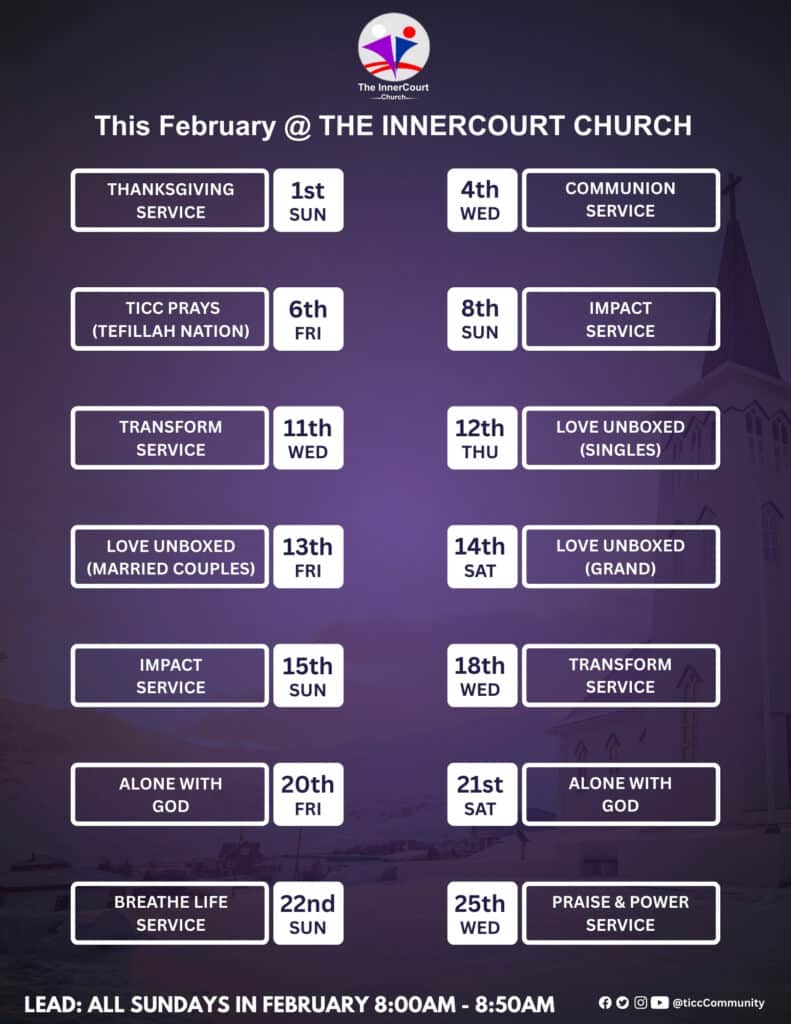 The InnerCourt
Church

This February @ THE INNERCOURT CHURCH

THANKSGIVING SERVICE
1st
SUN

TICC PRAYS (TEFILLAH NATION)
6th
FRI

TRANSFORM SERVICE
11th
WED

LOVE UNBOXED (MARRIED COUPLES)
13th
FRI

IMPACT SERVICE
15th
SUN

ALONE WITH GOD
20th
FRI

BREATHE LIFE SERVICE
22nd
SUN

4th
WED
COMMUNION SERVICE

8th
SUN
IMPACT SERVICE

12th
THU
LOVE UNBOXED (SINGLES)

14th
SAT
LOVE UNBOXED (GRAND)

18th
WED
TRANSFORM SERVICE

21st
SAT
ALONE WITH GOD

25th
WED
PRAISE & POWER SERVICE

LEAD: ALL SUNDAYS IN FEBRUARY 8:00AM - 8:50AM

@ticcCommunity